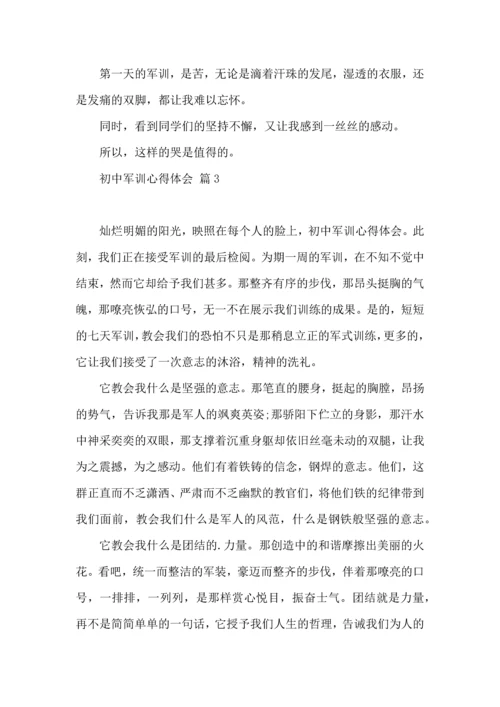 第一天的军训，是苦，无论是滴着汗珠的发尾，湿透的衣服，还是发痛的双脚，都让我难以忘怀。

同时，看到同学们的坚持不懈，又让我感到一丝丝的感动。

所以，这样的哭是值得的。

初中军训心得体会 篇3

灿烂明媚的阳光，映照在每个人的脸上，初中军训心得体会。此刻，我们正在接受军训的最后检阅。为期一周的军训，在不知不觉中结束，然而它却给予我们甚多。那整齐有序的步伐，那昂头挺胸的气魄，那嘹亮恢弘的口号，无一不在展示我们训练的成果。是的，短短的七天军训，教会我们的恐怕不只是那稍息立正的军式训练，更多的，它让我们接受了一次意志的沐浴，精神的洗礼。

它教会我什么是坚强的意志。那笔直的腰身，挺起的胸膛，昂扬的势气，告诉我那是军人的飒爽英姿;那骄阳下伫立的身影，那汗水中神采奕奕的双眼，那支撑着沉重身躯却依旧丝毫未动的双腿，让我为之震撼，为之感动。他们有着铁铸的信念，钢焊的意志。他们，这群正直而不乏潇洒、严肃而不乏幽默的教官们，将他们铁的纪律带到我们面前，教会我们什么是军人的风范，什么是钢铁般坚强的意志。

它教会我什么是团结的.力量。那创造中的和谐摩擦出美丽的火花。看吧，统一而整洁的军装，豪迈而整齐的步伐，伴着那嘹亮的口号，一排排，一列列，是那样赏心悦目，振奋士气。团结就是力量，再不是简简单单的一句话，它授予我们人生的哲理，告诫我们为人的